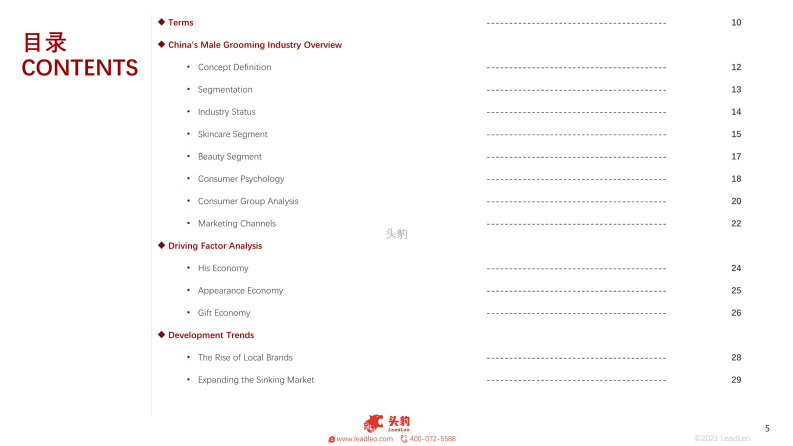 目录
CONTENTS

◆ Terms ---------------------------------------- 10

◆ China's Male Grooming Industry Overview

• Concept Definition ---------------------------------------- 12

• Segmentation ---------------------------------------- 13

• Industry Status ---------------------------------------- 14

• Skincare Segment ---------------------------------------- 15

• Beauty Segment ---------------------------------------- 17

• Consumer Psychology ---------------------------------------- 18

• Consumer Group Analysis ---------------------------------------- 20

• Marketing Channels ---------------------------------------- 22

头豹

◆ Driving Factor Analysis

• His Economy ---------------------------------------- 24

• Appearance Economy ---------------------------------------- 25

• Gift Economy ---------------------------------------- 26

◆ Development Trends

• The Rise of Local Brands ---------------------------------------- 28

• Expanding the Sinking Market ---------------------------------------- 29

头豹 LeadLeo
www.leadleo.com 400-072-5588

©2021 LeadLeo

5